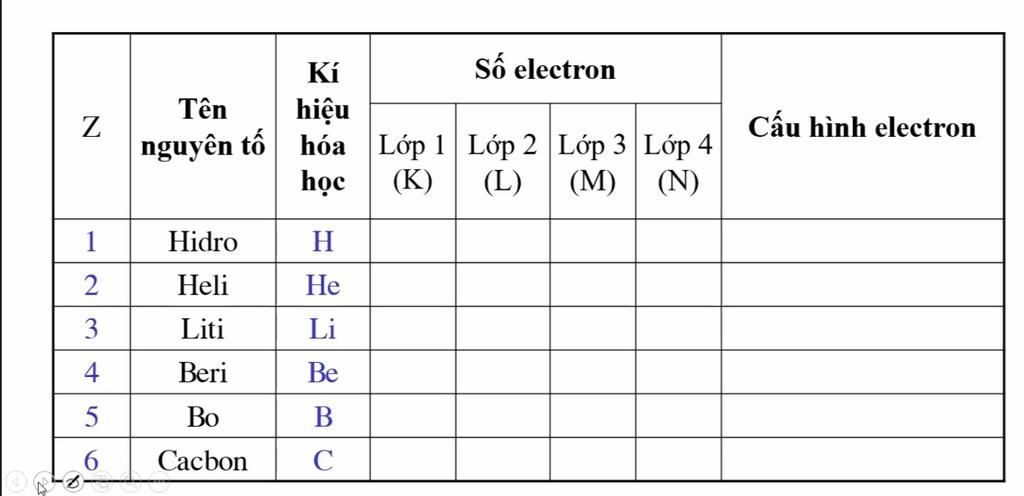 | Z | Tên nguyên tố | Kí hiệu hóa học | Số electron |  |  |  | Cấu hình electron |
|---|---|---|---|---|---|---|---|
|  |  |  | Lớp 1 (K) | Lớp 2 (L) | Lớp 3 (M) | Lớp 4 (N) |  |
| 1 | Hidro | H |  |  |  |  |  |
| 2 | Heli | He |  |  |  |  |  |
| 3 | Liti | Li |  |  |  |  |  |
| 4 | Beri | Be |  |  |  |  |  |
| 5 | Bo | B |  |  |  |  |  |
| 6 | Cacbon | C |  |  |  |  |  |